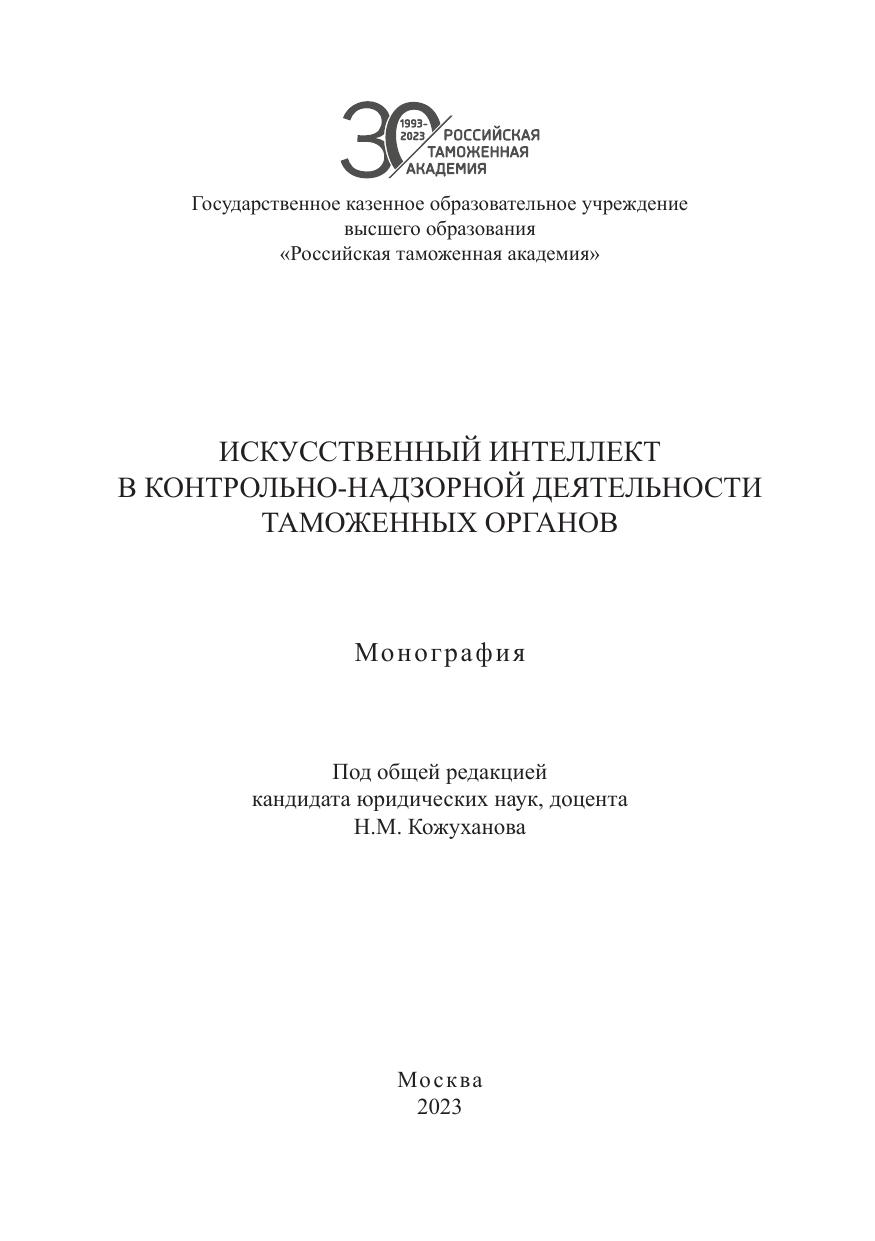 30 1993–2023 РОССИЙСКАЯ ТАМОЖЕННАЯ АКАДЕМИЯ

Государственное казенное образовательное учреждение высшего образования «Российская таможенная академия»

ИСКУССТВЕННЫЙ ИНТЕЛЛЕКТ В КОНТРОЛЬНО-НАДЗОРНОЙ ДЕЯТЕЛЬНОСТИ ТАМОЖЕННЫХ ОРГАНОВ

Монография

Под общей редакцией кандидата юридических наук, доцента Н.М. Кожуханова

Москва
2023